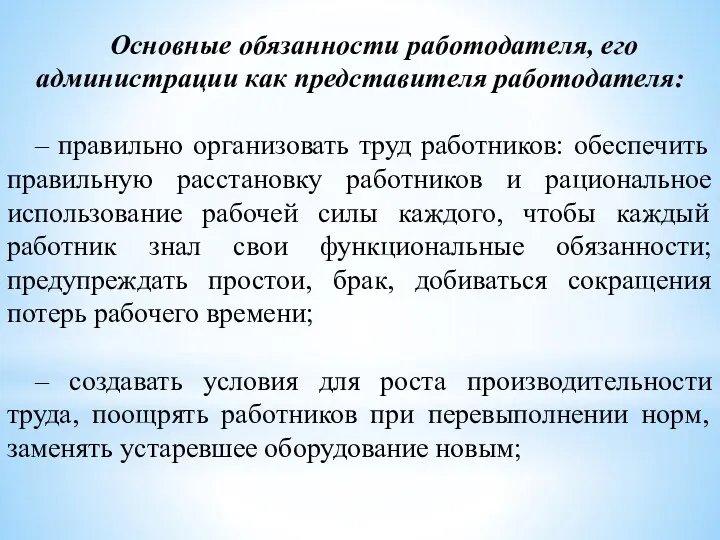 Основные обязанности работодателя, его администрации как представителя работодателя:

– правильно организовать труд работников: обеспечить правильную расстановку работников и рациональное использование рабочей силы каждого, чтобы каждый работник знал свои функциональные обязанности; предупреждать простои, брак, добиваться сокращения потерь рабочего времени;

– создавать условия для роста производительности труда, поощрять работников при перевыполнении норм, заменять устаревшее оборудование новым;